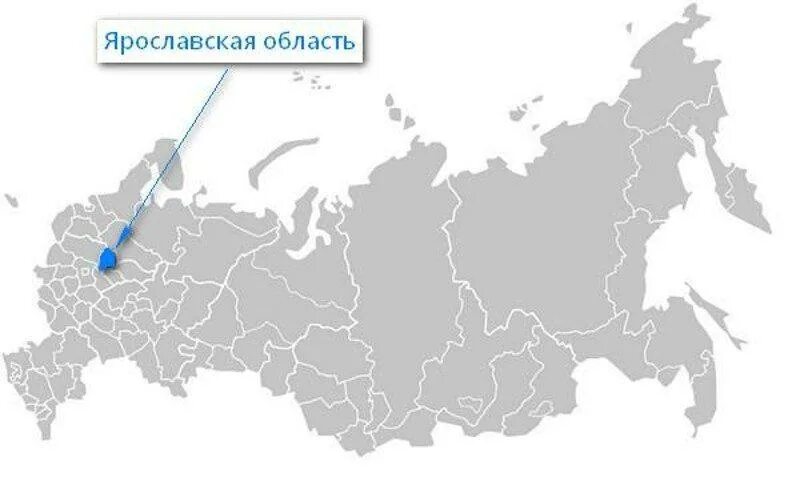 Ярославская область